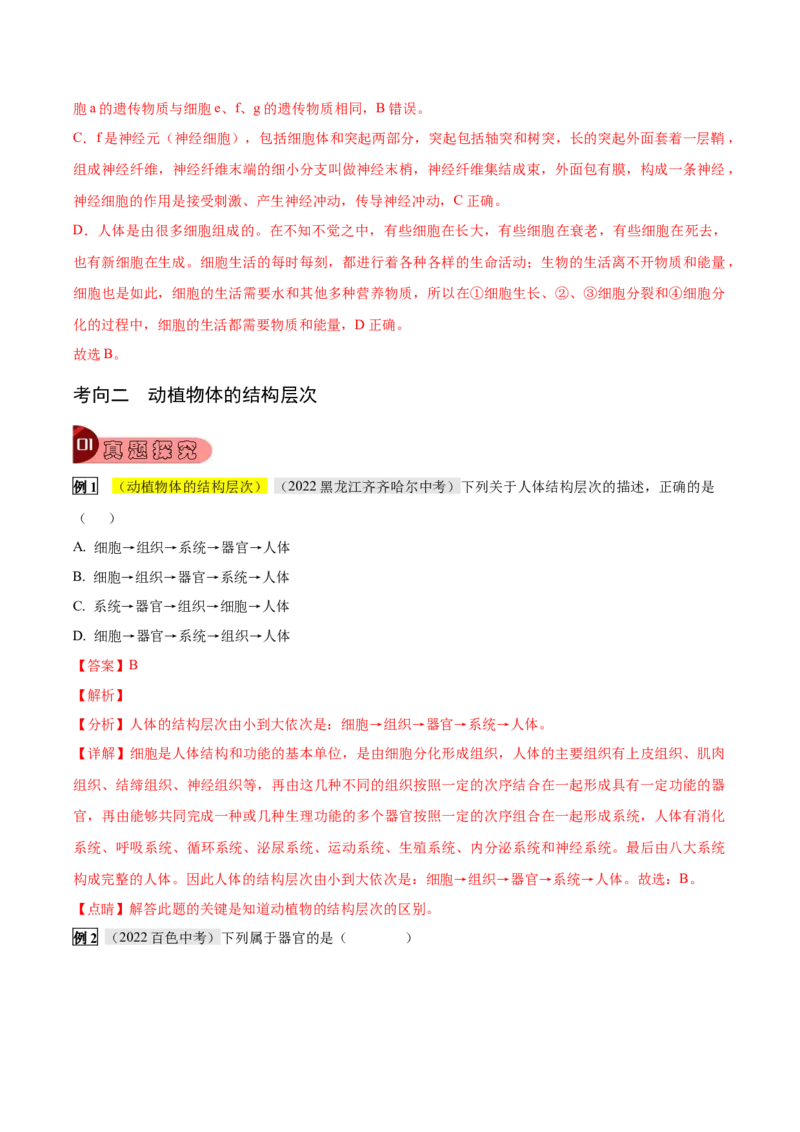 胞 a 的遗传物质与细胞 e、f、g 的遗传物质相同，B 错误。

C．f 是神经元（神经细胞），包括细胞体和突起两部分，突起包括轴突和树突，长的突起外面套着一层鞘，组成神经纤维，神经纤维末端的细小分支叫做神经末梢，神经纤维集结成束，外面包有膜，构成一条神经，神经细胞的作用是接受刺激、产生神经冲动，传导神经冲动，C 正确。

D．人体是由很多细胞组成的。在不知不觉之中，有些细胞在长大，有些细胞在衰老，有些细胞在死去，也有新细胞在生成。细胞生活的每时每刻，都进行着各种各样的生命活动；生物的生活离不开物质和能量，细胞也是如此，细胞的生活需要水和其他多种营养物质，所以在①细胞生长、②、③细胞分裂和④细胞分化的过程中，细胞的生活都需要物质和能量，D 正确。

故选 B。

考向二　动植物体的结构层次

01 真题探究

例 1 （动植物体的结构层次）（2022 黑龙江齐齐哈尔中考）下列关于人体结构层次的描述，正确的是（　　）

A. 细胞→组织→系统→器官→人体

B. 细胞→组织→器官→系统→人体

C. 系统→器官→组织→细胞→人体

D. 细胞→器官→系统→组织→人体

【答案】B

【解析】

【分析】人体的结构层次由小到大依次是：细胞→组织→器官→系统→人体。

【详解】细胞是人体结构和功能的基本单位，是由细胞分化形成组织，人体的主要组织有上皮组织、肌肉组织、结缔组织、神经组织等，再由这几种不同的组织按照一定的次序结合在一起形成具有一定功能的器官，再由能够共同完成一种或几种生理功能的多个器官按照一定的次序组合在一起形成系统，人体有消化系统、呼吸系统、循环系统、泌尿系统、运动系统、生殖系统、内分泌系统和神经系统。最后由八大系统构成完整的人体。因此人体的结构层次由小到大依次是：细胞→组织→器官→系统→人体。故选：B。

【点睛】解答此题的关键是知道动植物的结构层次的区别。

例 2 （2022 百色中考）下列属于器官的是（　　）